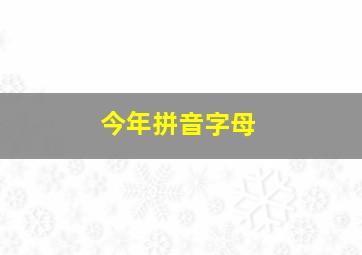 今年拼音字母